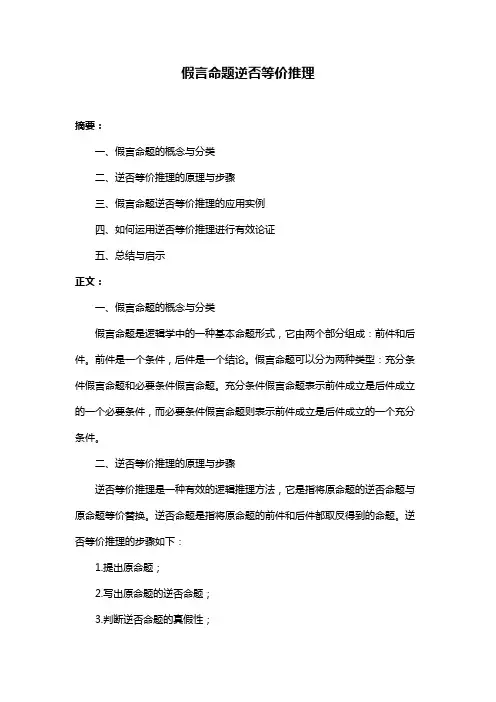 假言命题逆否等价推理

摘要：

一、假言命题的概念与分类

二、逆否等价推理的原理与步骤

三、假言命题逆否等价推理的应用实例

四、如何运用逆否等价推理进行有效论证

五、总结与启示

正文：

一、假言命题的概念与分类

假言命题是逻辑学中的一种基本命题形式，它由两个部分组成：前件和后件。前件是一个条件，后件是一个结论。假言命题可以分为两种类型：充分条件假言命题和必要条件假言命题。充分条件假言命题表示前件成立是后件成立的一个必要条件，而必要条件假言命题则表示前件成立是后件成立的一个充分条件。

二、逆否等价推理的原理与步骤

逆否等价推理是一种有效的逻辑推理方法，它是指将原命题的逆否命题与原命题等价替换。逆否命题是指将原命题的前件和后件都取反得到的命题。逆否等价推理的步骤如下：

1.提出原命题；

2.写出原命题的逆否命题；

3.判断逆否命题的真假性；